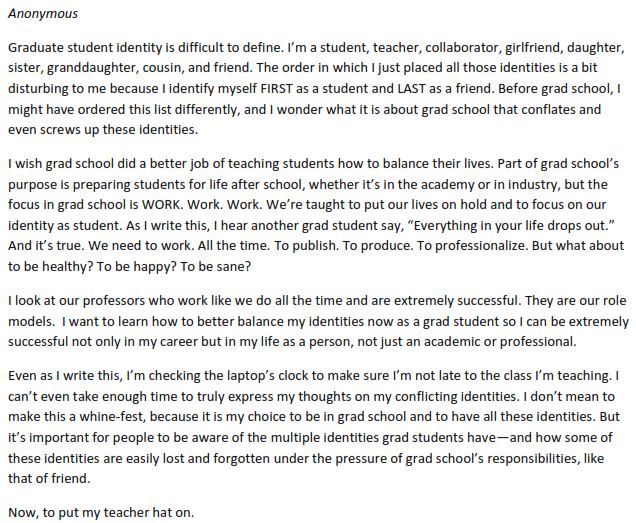 Anonymous

Graduate student identity is difficult to define. I'm a student, teacher, collaborator, girlfriend, daughter, sister, granddaughter, cousin, and friend. The order in which I just placed all those identities is a bit disturbing to me because I identify myself FIRST as a student and LAST as a friend. Before grad school, I might have ordered this list differently, and I wonder what it is about grad school that conflates and even screws up these identities.

I wish grad school did a better job of teaching students how to balance their lives. Part of grad school's purpose is preparing students for life after school, whether it's in the academy or in industry, but the focus in grad school is WORK. Work. Work. We're taught to put our lives on hold and to focus on our identity as student. As I write this, I hear another grad student say, "Everything in your life drops out." And it's true. We need to work. All the time. To publish. To produce. To professionalize. But what about to be healthy? To be happy? To be sane?

I look at our professors who work like we do all the time and are extremely successful. They are our role models. I want to learn how to better balance my identities now as a grad student so I can be extremely successful not only in my career but in my life as a person, not just an academic or professional.

Even as I write this, I'm checking the laptop's clock to make sure I'm not late to the class I'm teaching. I can't even take enough time to truly express my thoughts on my conflicting identities. I don't mean to make this a whine-fest, because it is my choice to be in grad school and to have all these identities. But it's important for people to be aware of the multiple identities grad students have—and how some of these identities are easily lost and forgotten under the pressure of grad school's responsibilities, like that of friend.

Now, to put my teacher hat on.